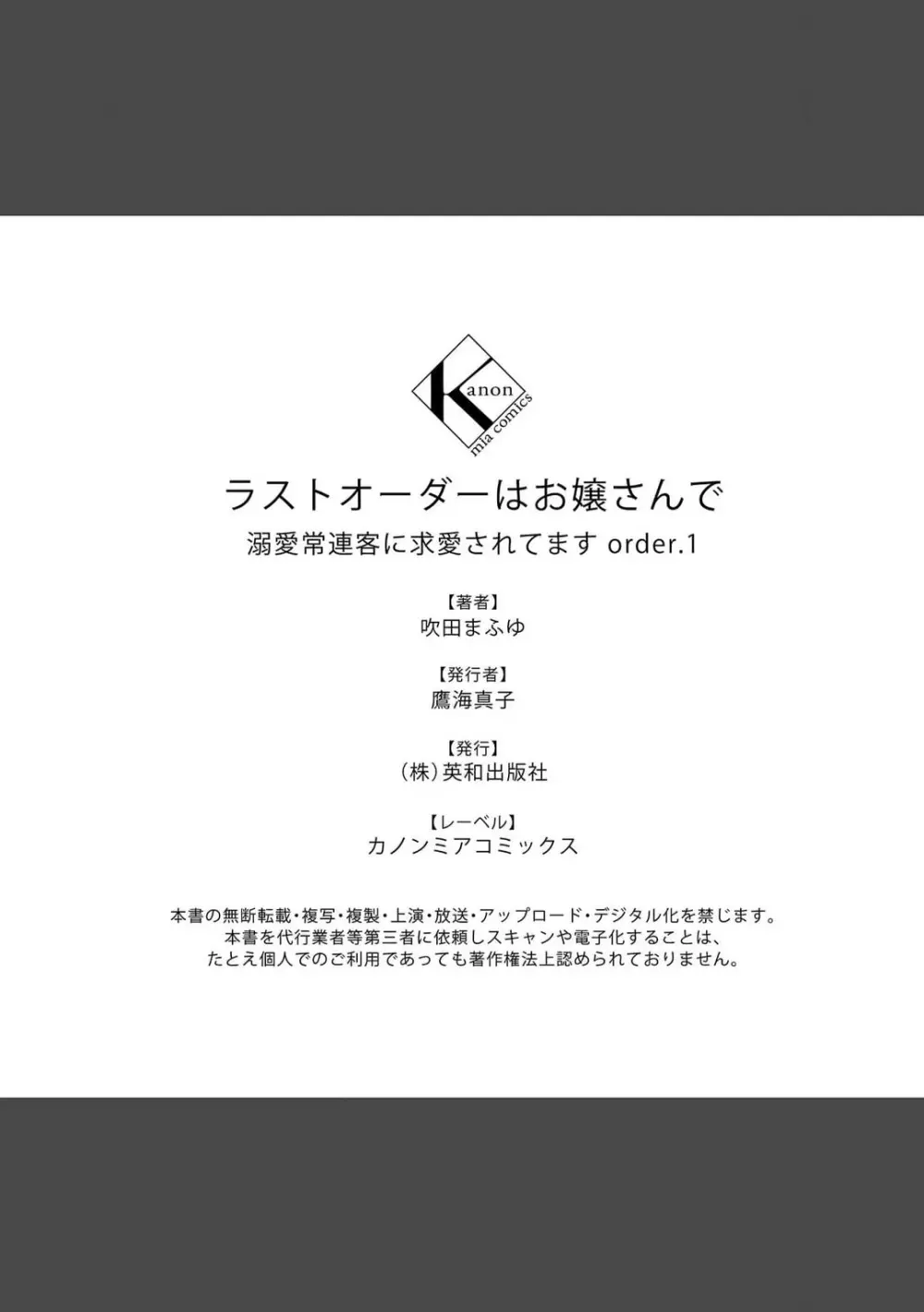 Kanon
mia comics

ラストオーダーはお嬢さんで
溺愛常連客に求愛されてます order.1

【著者】
吹田まふゆ

【発行者】
鷹海真子

【発行】
（株）英和出版社

【レーベル】
カノンミアコミックス

本書の無断転載・複写・複製・上演・放送・アップロード・デジタル化を禁じます。
本書を代行業者等第三者に依頼しスキャンや電子化することは、
たとえ個人でのご利用であっても著作権法上認められておりません。